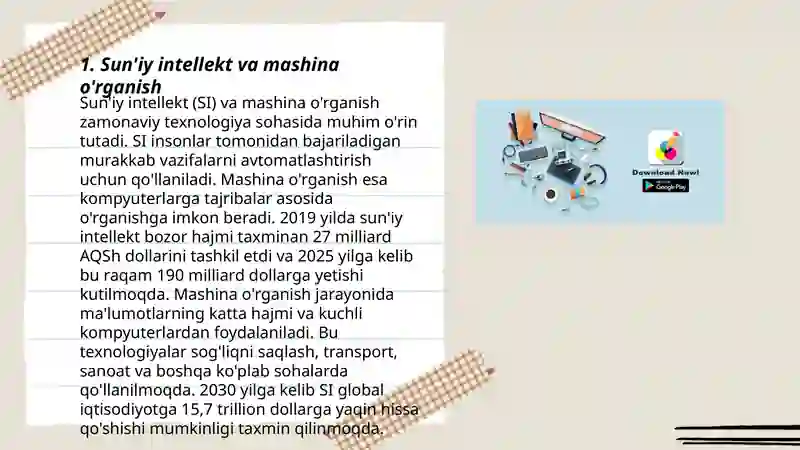 1. Sun'iy intellekt va mashina o'rganish

Sun'iy intellekt (SI) va mashina o'rganish zamonaviy texnologiya sohasida muhim o'rin tutadi. SI insonlar tomonidan bajariladigan murakkab vazifalarni avtomatlashtirish uchun qo'llaniladi. Mashina o'rganish esa kompyuterlarga tajribalar asosida o'rganishga imkon beradi. 2019 yilda sun'iy intellekt bozor hajmi taxminan 27 milliard AQSh dollarini tashkil etdi va 2025 yilga kelib bu raqam 190 milliard dollarga yetishi kutilmoqda. Mashina o'rganish jarayonida ma'lumotlarning katta hajmi va kuchli kompyuterlardan foydalaniladi. Bu texnologiyalar sog'liqni saqlash, transport, sanoat va boshqa ko'plab sohalarda qo'llanilmoqda. 2030 yilga kelib SI global iqtisodiyotga 15,7 trillion dollarga yaqin hissa qo'shishi mumkinligi taxmin qilinmoqda.

Download Now!
Google Play